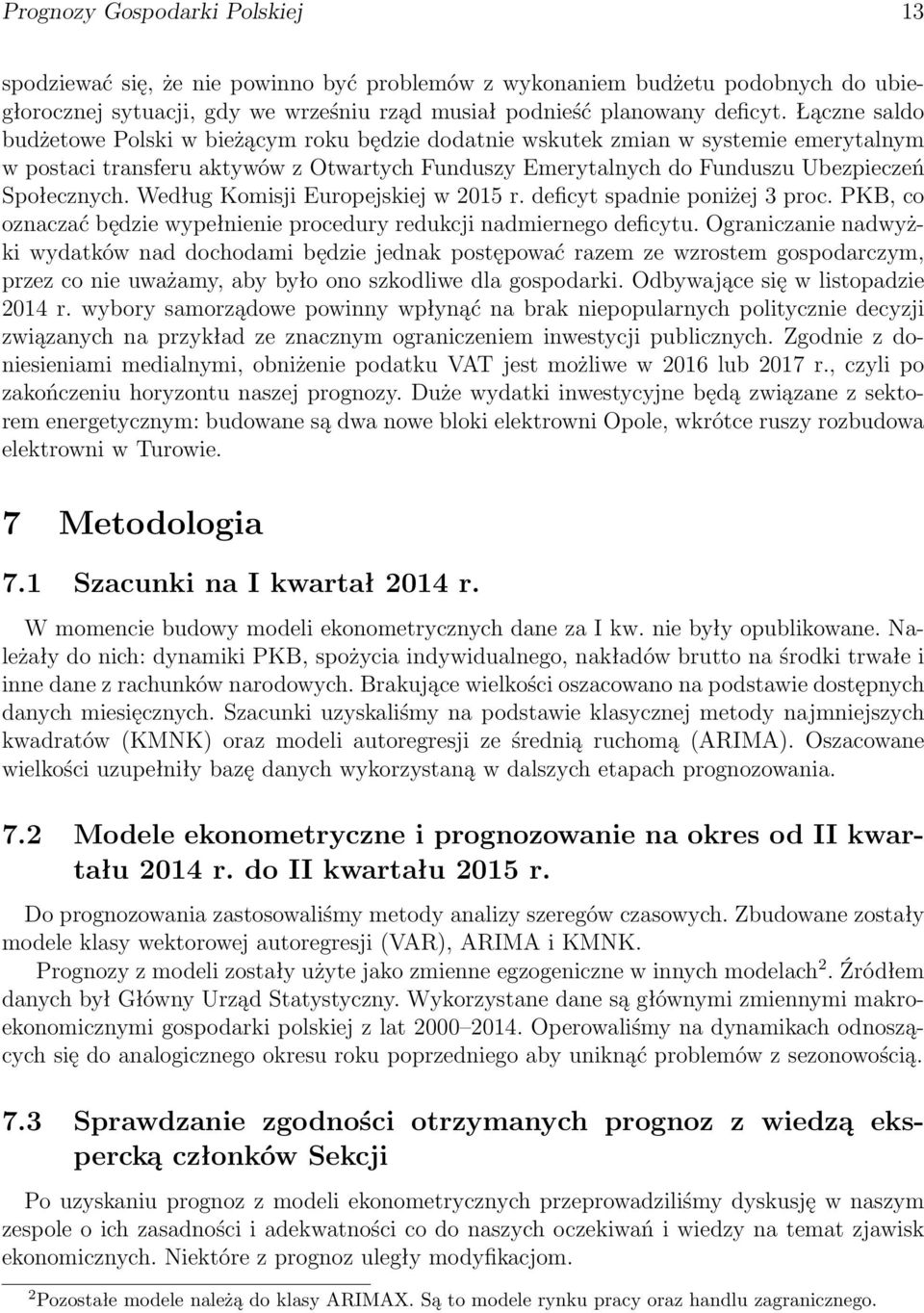 Prognozy Gospodarki Polskiej 13

spodziewać się, że nie powinno być problemów z wykonaniem budżetu podobnych do ubiegłorocznej sytuacji, gdy we wrześniu rząd musiał podnieść planowany deficyt. Łączne saldo budżetowe Polski w bieżącym roku będzie dodatnie wskutek zmian w systemie emerytalnym w postaci transferu aktywów z Otwartych Funduszy Emerytalnych do Funduszu Ubezpieczeń Społecznych. Według Komisji Europejskiej w 2015 r. deficyt spadnie poniżej 3 proc. PKB, co oznaczać będzie wypełnienie procedury redukcji nadmiernego deficytu. Ograniczanie nadwyżki wydatków nad dochodami będzie jednak postępować razem ze wzrostem gospodarczym, przez co nie uważamy, aby było ono szkodliwe dla gospodarki. Odbywające się w listopadzie 2014 r. wybory samorządowe powinny wpłynąć na brak niepopularnych politycznie decyzji związanych na przykład ze znacznym ograniczeniem inwestycji publicznych. Zgodnie z doniesieniami medialnymi, obniżenie podatku VAT jest możliwe w 2016 lub 2017 r., czyli po zakończeniu horyzontu naszej prognozy. Duże wydatki inwestycyjne będą związane z sektorem energetycznym: budowane są dwa nowe bloki elektrowni Opole, wkrótce ruszy rozbudowa elektrowni w Turowie.

7 Metodologia

7.1 Szacunki na I kwartał 2014 r.

W momencie budowy modeli ekonometrycznych dane za I kw. nie były opublikowane. Należały do nich: dynamiki PKB, spożycia indywidualnego, nakładów brutto na środki trwałe i inne dane z rachunków narodowych. Brakujące wielkości oszacowano na podstawie dostępnych danych miesięcznych. Szacunki uzyskaliśmy na podstawie klasycznej metody najmniejszych kwadratów (KMNK) oraz modeli autoregresji ze średnią ruchomą (ARIMA). Oszacowane wielkości uzupełniły bazę danych wykorzystaną w dalszych etapach prognozowania.

7.2 Modele ekonometryczne i prognozowanie na okres od II kwartału 2014 r. do II kwartału 2015 r.

Do prognozowania zastosowaliśmy metody analizy szeregów czasowych. Zbudowane zostały modele klasy wektorowej autoregresji (VAR), ARIMA i KMNK.

Prognozy z modeli zostały użyte jako zmienne egzogeniczne w innych modelach$^2$. Źródłem danych był Główny Urząd Statystyczny. Wykorzystane dane są głównymi zmiennymi makroekonomicznymi gospodarki polskiej z lat 2000–2014. Operowaliśmy na dynamikach odnoszących się do analogicznego okresu roku poprzedniego aby uniknąć problemów z sezonowością.

7.3 Sprawdzanie zgodności otrzymanych prognoz z wiedzą ekspercką członków Sekcji

Po uzyskaniu prognoz z modeli ekonometrycznych przeprowadziliśmy dyskusję w naszym zespole o ich zasadności i adekwatności co do naszych oczekiwań i wiedzy na temat zjawisk ekonomicznych. Niektóre z prognoz uległy modyfikacjom.

$^2$Pozostałe modele należą do klasy ARIMAX. Są to modele rynku pracy oraz handlu zagranicznego.